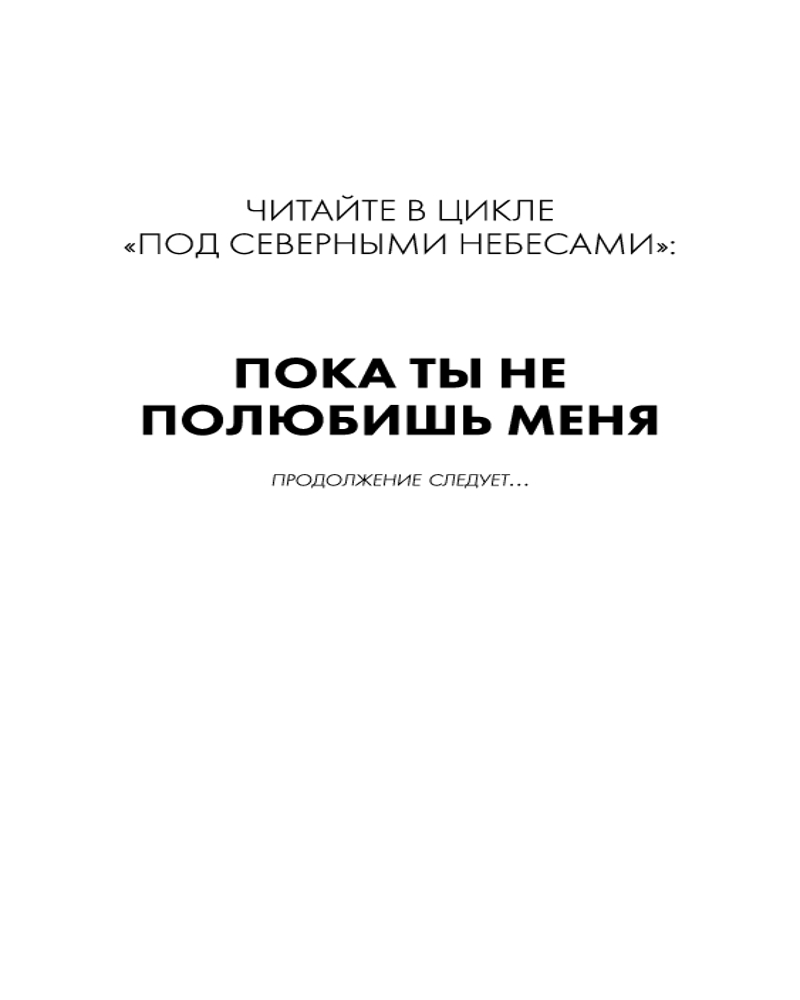 ЧИТАЙТЕ В ЦИКЛЕ
«ПОД СЕВЕРНЫМИ НЕБЕСАМИ»:

ПОКА ТЫ НЕ
ПОЛЮБИШЬ МЕНЯ

ПРОДОЛЖЕНИЕ СЛЕДУЕТ…